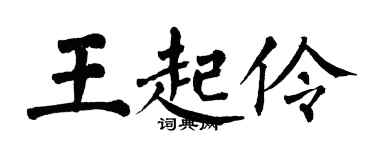 王起伶

词典网